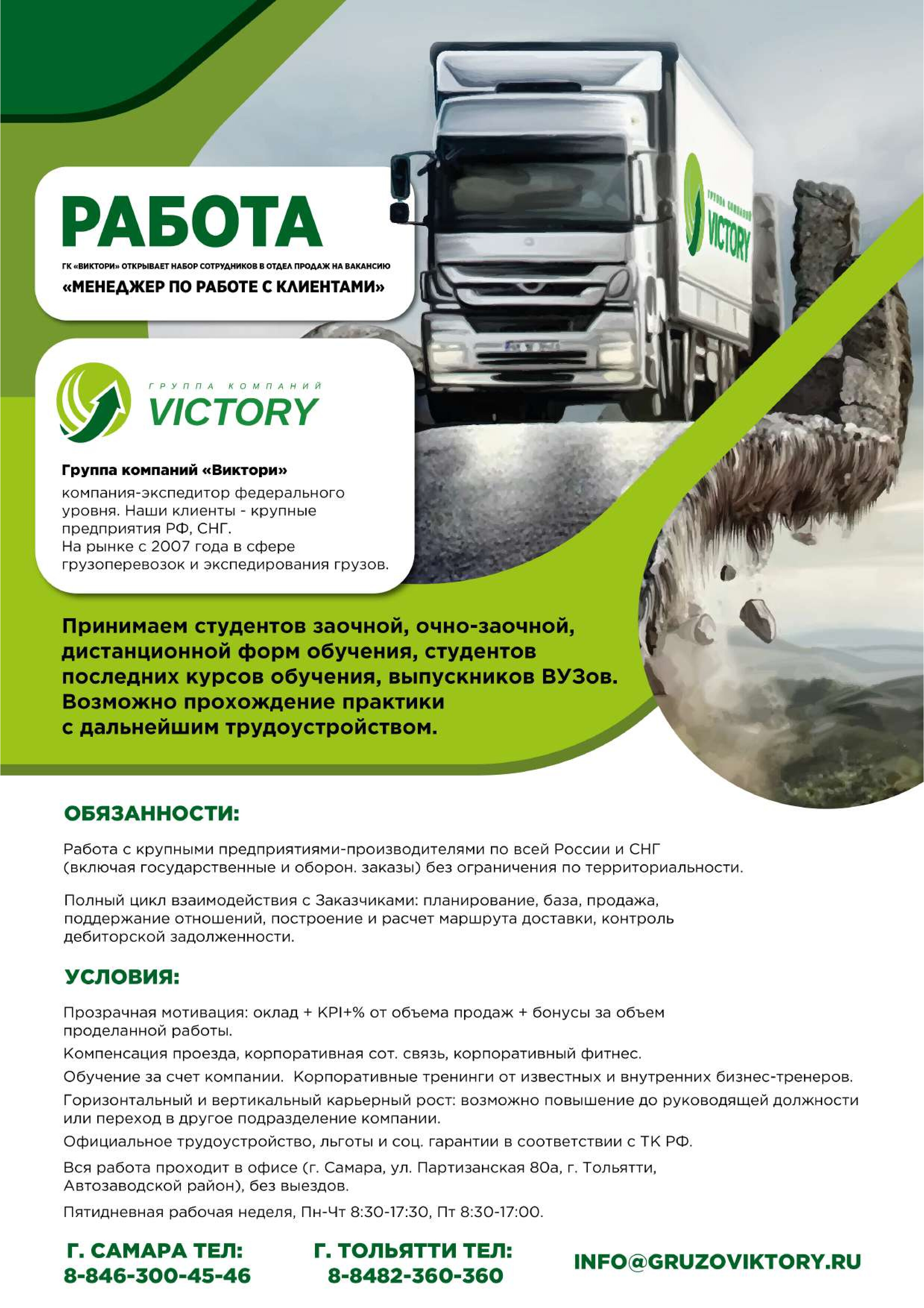 РАБОТА

ГК «ВИКТОРИ» ОТКРЫВАЕТ НАБОР СОТРУДНИКОВ В ОТДЕЛ ПРОДАЖ НА ВАКАНСИЮ
«МЕНЕДЖЕР ПО РАБОТЕ С КЛИЕНТАМИ»

ГРУППА КОМПАНИЙ
VICTORY

ГРУППА КОМПАНИЙ VICTORY

Группа компаний «Виктори»
компания-экспедитор федерального уровня. Наши клиенты - крупные предприятия РФ, СНГ.
На рынке с 2007 года в сфере грузоперевозок и экспедирования грузов.

Принимаем студентов заочной, очно-заочной, дистанционной форм обучения, студентов последних курсов обучения, выпускников ВУЗов. Возможно прохождение практики с дальнейшим трудоустройством.

ОБЯЗАННОСТИ:

Работа с крупными предприятиями-производителями по всей России и СНГ (включая государственные и оборон. заказы) без ограничения по территориальности.

Полный цикл взаимодействия с Заказчиками: планирование, база, продажа, поддержание отношений, построение и расчет маршрута доставки, контроль дебиторской задолженности.

УСЛОВИЯ:

Прозрачная мотивация: оклад + KPI+% от объема продаж + бонусы за объем проделанной работы.

Компенсация проезда, корпоративная сот. связь, корпоративный фитнес.

Обучение за счет компании. Корпоративные тренинги от известных и внутренних бизнес-тренеров.

Горизонтальный и вертикальный карьерный рост: возможно повышение до руководящей должности или переход в другое подразделение компании.

Официальное трудоустройство, льготы и соц. гарантии в соответствии с ТК РФ.

Вся работа проходит в офисе (г. Самара, ул. Партизанская 80а, г. Тольятти, Автозаводской район), без выездов.

Пятидневная рабочая неделя, Пн-Чт 8:30-17:30, Пт 8:30-17:00.

Г. САМАРА ТЕЛ:
8-846-300-45-46

Г. ТОЛЬЯТТИ ТЕЛ:
8-8482-360-360

INFO@GRUZOVIKTORY.RU